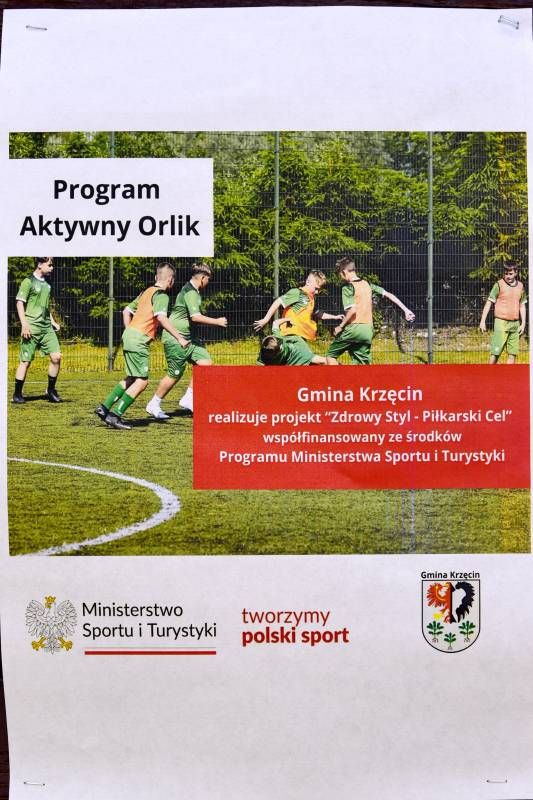 Program
Aktywny Orlik

Gmina Krzęcin
realizuje projekt "Zdrowy Styl - Piłkarski Cel"
współfinansowany ze środków
Programu Ministerstwa Sportu i Turystyki

Ministerstwo
Sportu i Turystyki

tworzymy
polski sport

Gmina Krzęcin